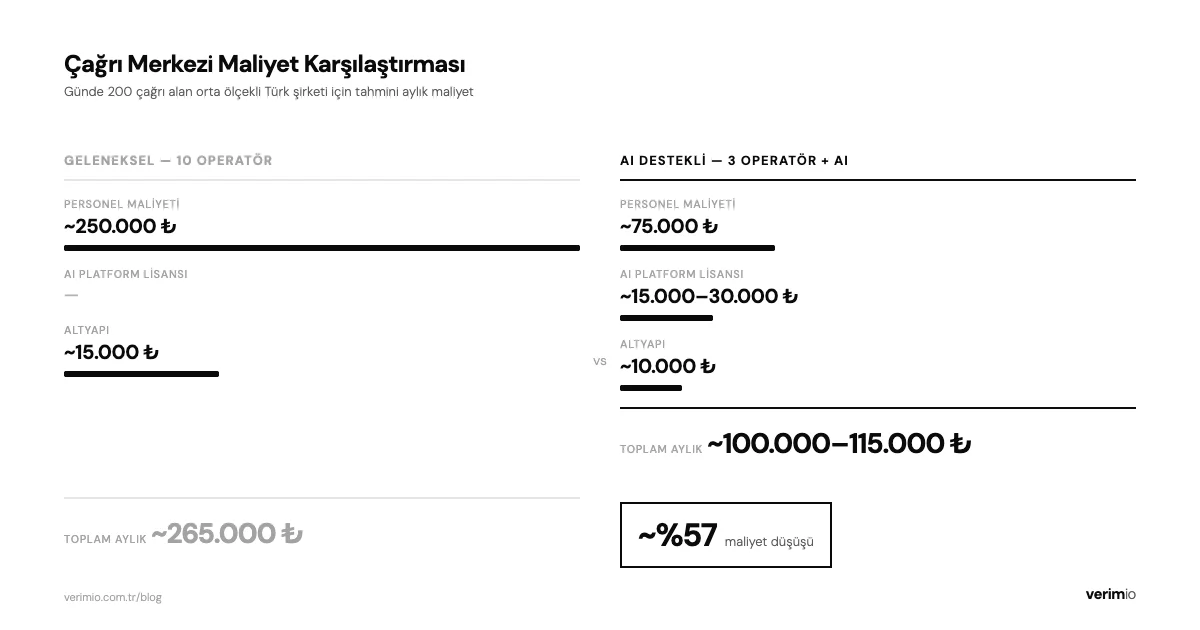 Çağrı Merkezi Maliyet Karşılaştırması

Günde 200 çağrı alan orta ölçekli Türk şirketi için tahmini aylık maliyet

GELENEKSEL — 10 OPERATÖR

PERSONEL MALİYETİ
~250.000 ₺

AI PLATFORM LİSANSI
—

ALTYAPI
~15.000 ₺

TOPLAM AYLIK ~265.000 ₺

VS

AI DESTEKLİ — 3 OPERATÖR + AI

PERSONEL MALİYETİ
~75.000 ₺

AI PLATFORM LİSANSI
~15.000–30.000 ₺

ALTYAPI
~10.000 ₺

TOPLAM AYLIK ~100.000–115.000 ₺

~%57 maliyet düşüşü

verimio.com.tr/blog

verimio